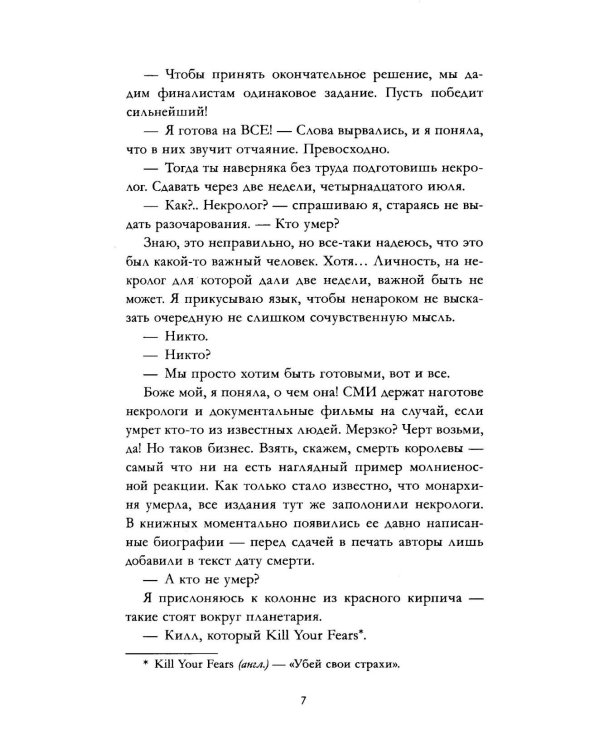 — Чтобы принять окончательное решение, мы дадим финалистам одинаковое задание. Пусть победит сильнейший!

— Я готова на ВСЕ! — Слова вырвались, и я поняла, что в них звучит отчаяние. Превосходно.

— Тогда ты наверняка без труда подготовишь некролог. Сдавать через две недели, четырнадцатого июля.

— Как?.. Некролог? — спрашиваю я, стараясь не выдать разочарования. — Кто умер?

Знаю, это неправильно, но все-таки надеюсь, что это был какой-то важный человек. Хотя… Личность, на некролог для которой дали две недели, важной быть не может. Я прикусываю язык, чтобы ненароком не высказать очередную не слишком сочувственную мысль.

— Никто.

— Никто?

— Мы просто хотим быть готовыми, вот и все.

Боже мой, я поняла, о чем она! СМИ держат наготове некрологи и документальные фильмы на случай, если умрет кто-то из известных людей. Мерзко? Черт возьми, да! Но таков бизнес. Взять, скажем, смерть королевы — самый что ни на есть наглядный пример молниеносной реакции. Как только стало известно, что монархиня умерла, все издания тут же заполонили некрологи. В книжных моментально появились ее давно написанные биографии — перед сдачей в печать авторы лишь добавили в текст дату смерти.

— А кто не умер?

Я прислоняюсь к колонне из красного кирпича — такие стоят вокруг планетария.

— Килл, который Kill Your Fears*.

* Kill Your Fears (англ.) — «Убей свои страхи».

7